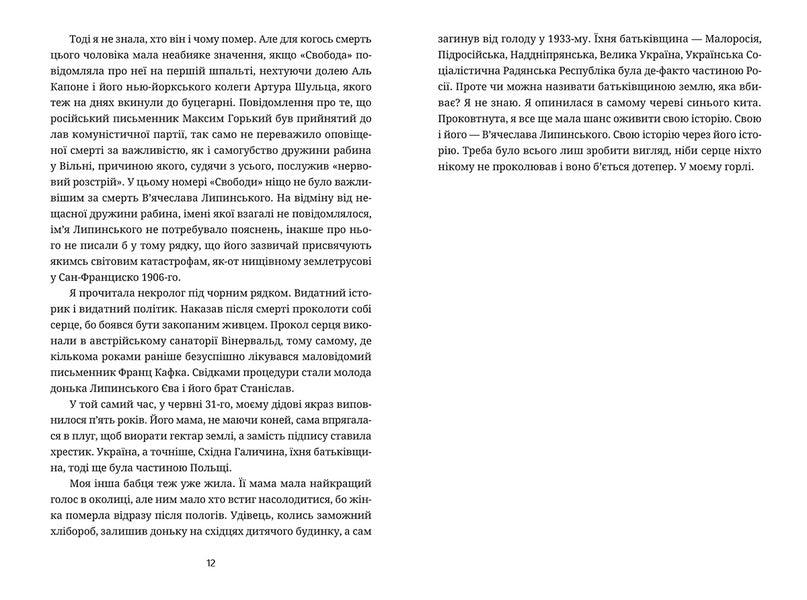 Тоді я не знала, хто він і чому помер. Але для когось смерть цього чоловіка мала неабияке значення, якщо «Свобода» повідомляла про неї на першій шпальті, нехтуючи долею Аль Капоне і його нью-йоркського колеги Артура Шульца, якого теж на днях вкинули до буцегарні. Повідомлення про те, що російський письменник Максим Горький був прийнятий до лав комуністичної партії, так само не переважило оповіщеної смерті за важливістю, як і самогубство дружини рабина у Вільні, причиною якого, судячи з усього, послужив «нервовий розстрій». У цьому номері «Свободи» ніщо не було важливішим за смерть В'ячеслава Липинського. На відміну від нещасної дружини рабина, імені якої взагалі не повідомлялося, ім'я Липинського не потребувало пояснень, інакше про нього не писали б у тому рядку, що його зазвичай присвячують якимсь світовим катастрофам, як-от нищівному землетрусові у Сан-Франциско 1906-го.

Я прочитала некролог під чорним рядком. Видатний історик і видатний політик. Наказав після смерті проколоти собі серце, бо боявся бути закопаним живцем. Прокол серця виконали в австрійському санаторії Вінервальд, тому самому, де кількома роками раніше безуспішно лікувався маловідомий письменник Франц Кафка. Свідками процедури стали молода донька Липинського Єва і його брат Станіслав.

У той самий час, у червні 31-го, моєму дідові якраз виповнилося п'ять років. Його мама, не маючи коней, сама впрягалася в плуг, щоб виорати гектар землі, а замість підпису ставила хрестик. Україна, а точніше, Східна Галичина, їхня батьківщина, тоді ще була частиною Польщі.

Моя інша бабця теж уже жила. Її мама мала найкращий голос в околиці, але ним мало хто встиг насолодитися, бо жінка померла відразу після пологів. Удівець, колись заможний хлібороб, залишив доньку на східцях дитячого будинку, а сам

12

загинув від голоду у 1933-му. Їхня батьківщина — Малоросія, Підросійська, Наддніпрянська, Велика Україна, Українська Соціалістична Радянська Республіка була де-факто частиною Росії. Проте чи можна називати батьківщиною землю, яка вбиває? Я не знаю. Я опинилася в самому череві синього кита. Проковтнута, я все ще мала шанс оживити свою історію. Свою і його — В'ячеслава Липинського. Свою історію через його історію. Треба було всього лиш зробити вигляд, ніби серце ніхто нікому не проколював і воно б'ється дотепер. У моєму горлі.